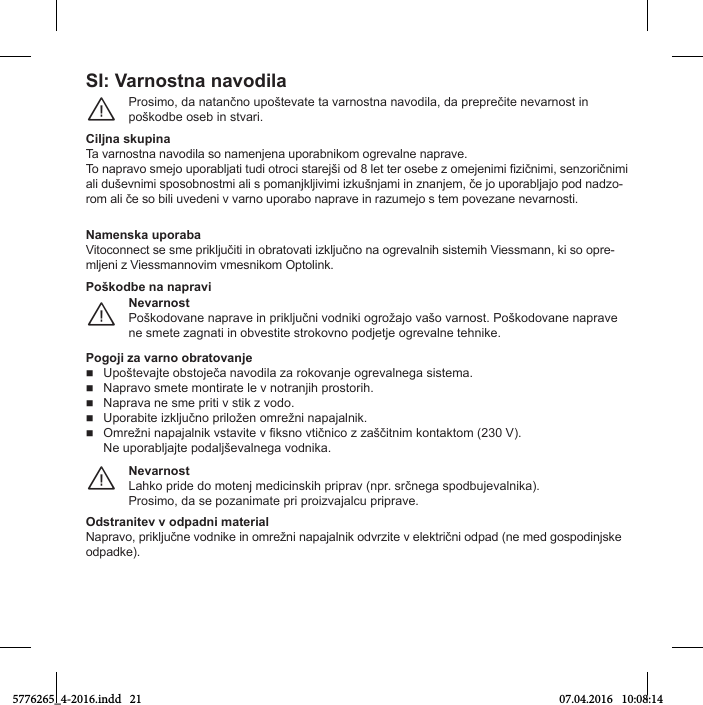 SI: Varnostna navodila

Prosimo, da natančno upoštevate ta varnostna navodila, da preprečite nevarnost in poškodbe oseb in stvari.

Ciljna skupina
Ta varnostna navodila so namenjena uporabnikom ogrevalne naprave.
To napravo smejo uporabljati tudi otroci starejši od 8 let ter osebe z omejenimi fizičnimi, senzoričnimi ali duševnimi sposobnostmi ali s pomanjkljivimi izkušnjami in znanjem, če jo uporabljajo pod nadzorom ali če so bili uvedeni v varno uporabo naprave in razumejo s tem povezane nevarnosti.

Namenska uporaba
Vitoconnect se sme priključiti in obratovati izključno na ogrevalnih sistemih Viessmann, ki so opremljeni z Viessmannovim vmesnikom Optolink.

Poškodbe na napravi
Nevarnost
Poškodovane naprave in priključni vodniki ogrožajo vašo varnost. Poškodovane naprave ne smete zagnati in obvestite strokovno podjetje ogrevalne tehnike.

Pogoji za varno obratovanje
■ Upoštevajte obstoječa navodila za rokovanje ogrevalnega sistema.
■ Napravo smete montirate le v notranjih prostorih.
■ Naprava ne sme priti v stik z vodo.
■ Uporabite izključno priložen omrežni napajalnik.
■ Omrežni napajalnik vstavite v fiksno vtičnico z zaščitnim kontaktom (230 V). Ne uporabljajte podaljševalnega vodnika.

Nevarnost
Lahko pride do motenj medicinskih priprav (npr. srčnega spodbujevalnika).
Prosimo, da se pozanimate pri proizvajalcu priprave.

Odstranitev v odpadni material
Napravo, priključne vodnike in omrežni napajalnik odvrzite v električni odpad (ne med gospodinjske odpadke).

5776265_4-2016.indd 21 07.04.2016 10:08:14